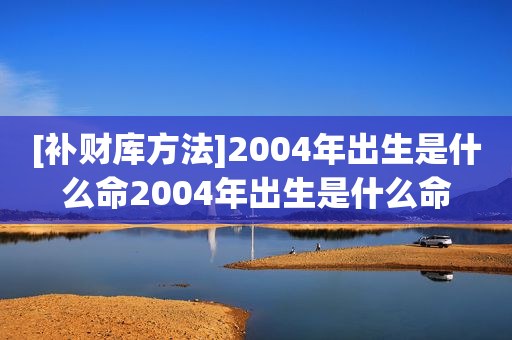 [补财库方法]2004年出生是什么命2004年出生是什么命